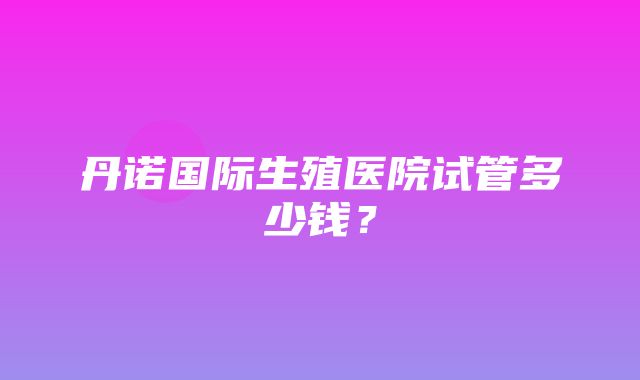 丹诺国际生殖医院试管多少钱？